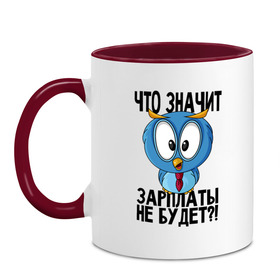 ЧТО ЗНАЧИТ

ЗАРПЛАТЫ
НЕ БУДЕТ?!